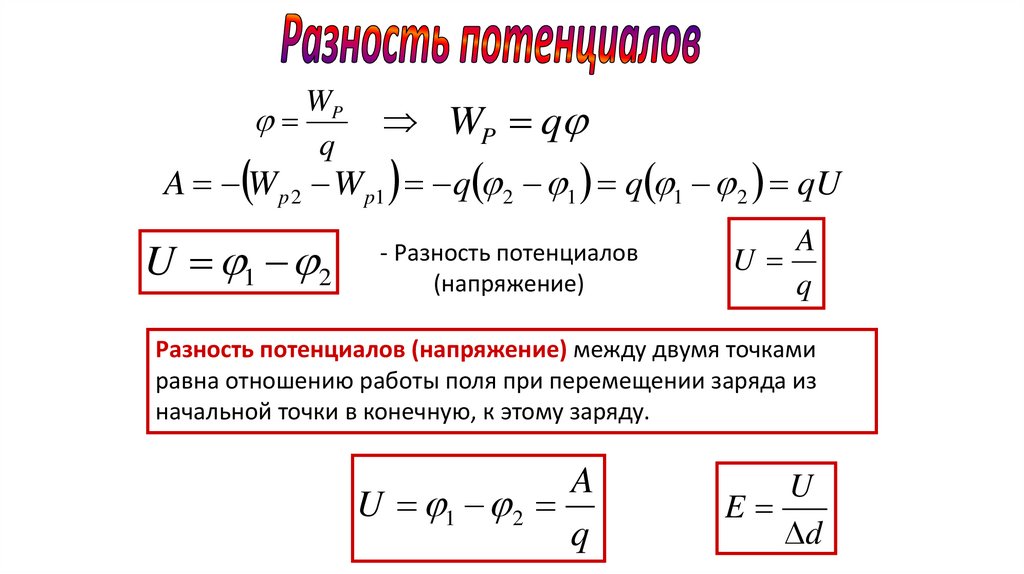 Разность потенциалов

$\varphi = \frac{W_P}{q} \Rightarrow W_P = q\varphi$

$A = -(W_{p2} - W_{p1}) = -q(\varphi_2 - \varphi_1) = q(\varphi_1 - \varphi_2) = qU$

$U = \varphi_1 - \varphi_2$

- Разность потенциалов (напряжение)

$U = \frac{A}{q}$

Разность потенциалов (напряжение) между двумя точками равна отношению работы поля при перемещении заряда из начальной точки в конечную, к этому заряду.

$U = \varphi_1 - \varphi_2 = \frac{A}{q}$

$E = \frac{U}{\Delta d}$